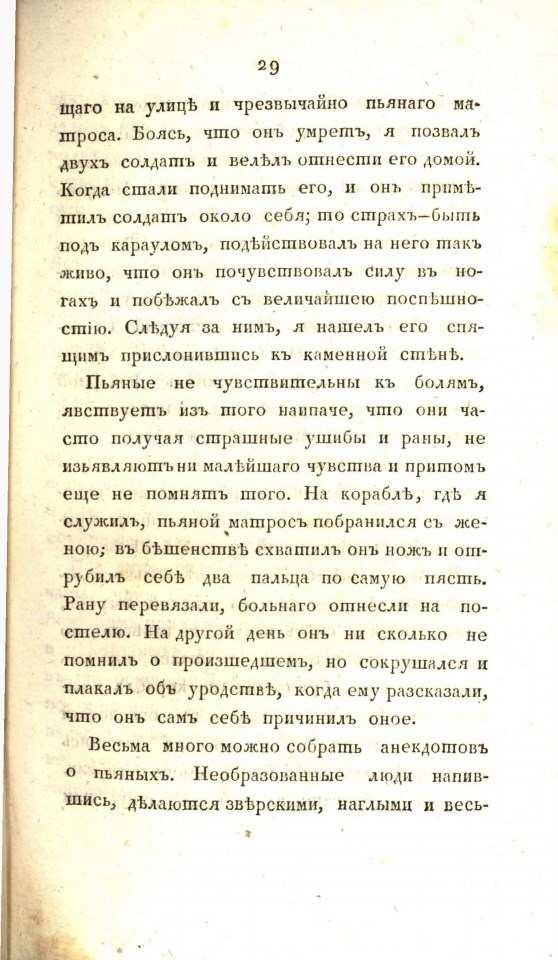 29

щаго на улицѣ и чрезвычайно пьянаго матроса. Боясь, что онъ умретъ, я позвалъ двухъ солдатъ и велѣлъ отнести его домой. Когда стали поднимать его, и онъ примѣтилъ солдатъ около себя; то страхъ—быть подъ карауломъ, подѣйствовалъ на него такъ живо, что онъ почувствовалъ силу въ ногахъ и побѣжалъ съ величайшею поспѣшностію. Слѣдуя за нимъ, я нашелъ его спящимъ прислонившись къ каменной стѣнѣ.

Пьяные не чувствительны къ болямъ, явствуетъ изъ того наипаче, что они часто получая страшные ушибы и раны, не изъявляютъ ни малѣйшаго чувства и притомъ еще не помнятъ того. На кораблѣ, гдѣ я служилъ, пьяной матросъ побранился съ женою; въ бѣшенствѣ схватилъ онъ ножъ и отрубилъ себѣ два пальца по самую пясть. Рану перевязали, больнаго отнесли на постелю. На другой день онъ ни сколько не помнилъ о произшедшемъ, но сокрушался и плакалъ объ уродствѣ, когда ему разсказали, что онъ самъ себѣ причинилъ оное.

Весьма много можно собрать анекдотовъ о пьяныхъ. Необразованные люди напившись, дѣлаются звѣрскими, наглыми и весь-